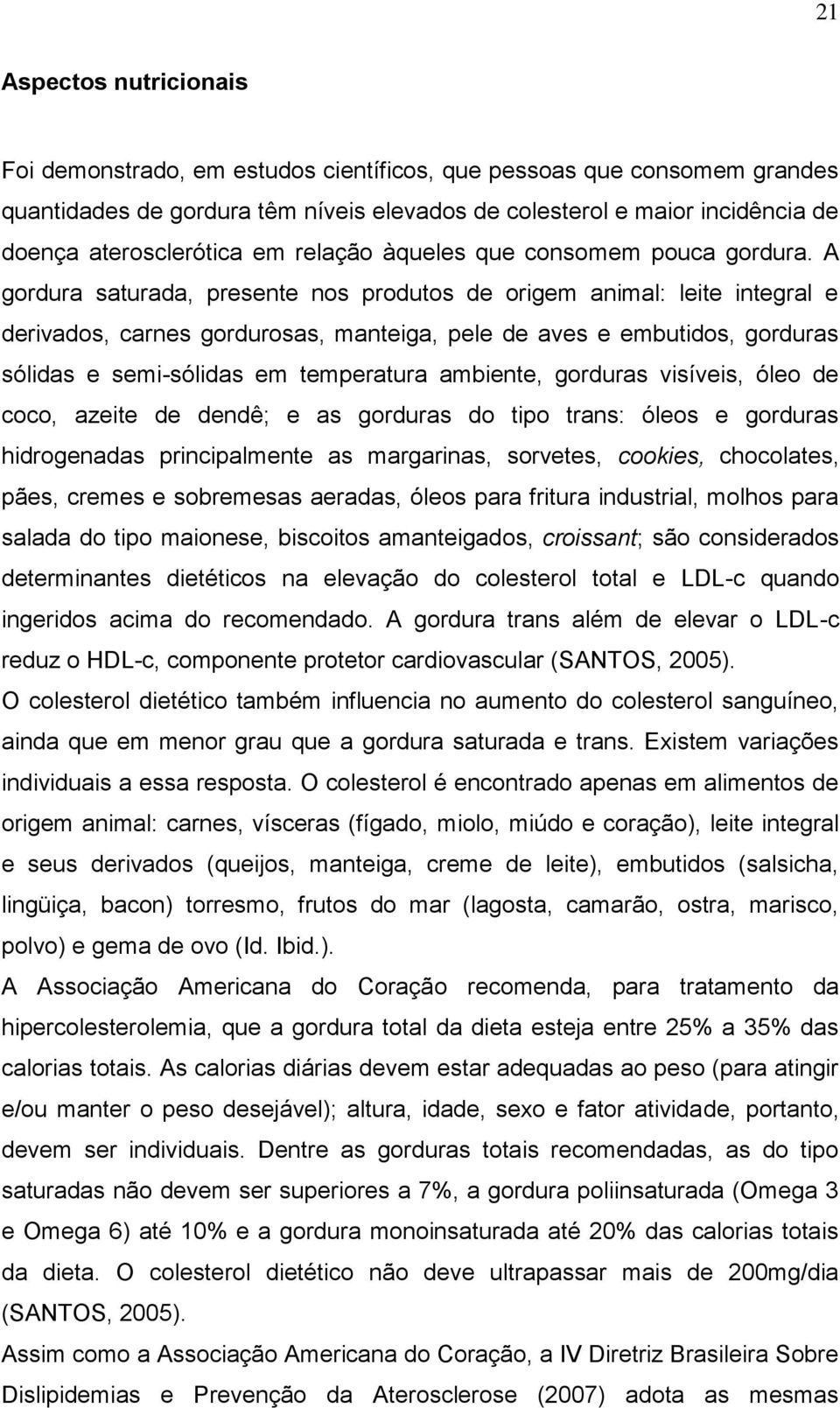 21

Aspectos nutricionais

Foi demonstrado, em estudos científicos, que pessoas que consomem grandes quantidades de gordura têm níveis elevados de colesterol e maior incidência de doença aterosclerótica em relação àqueles que consomem pouca gordura. A gordura saturada, presente nos produtos de origem animal: leite integral e derivados, carnes gordurosas, manteiga, pele de aves e embutidos, gorduras sólidas e semi-sólidas em temperatura ambiente, gorduras visíveis, óleo de coco, azeite de dendê; e as gorduras do tipo trans: óleos e gorduras hidrogenadas principalmente as margarinas, sorvetes, cookies, chocolates, pães, cremes e sobremesas aeradas, óleos para fritura industrial, molhos para salada do tipo maionese, biscoitos amanteigados, croissant; são considerados determinantes dietéticos na elevação do colesterol total e LDL-c quando ingeridos acima do recomendado. A gordura trans além de elevar o LDL-c reduz o HDL-c, componente protetor cardiovascular (SANTOS, 2005).
O colesterol dietético também influencia no aumento do colesterol sanguíneo, ainda que em menor grau que a gordura saturada e trans. Existem variações individuais a essa resposta. O colesterol é encontrado apenas em alimentos de origem animal: carnes, vísceras (fígado, miolo, miúdo e coração), leite integral e seus derivados (queijos, manteiga, creme de leite), embutidos (salsicha, lingüiça, bacon) torresmo, frutos do mar (lagosta, camarão, ostra, marisco, polvo) e gema de ovo (Id. Ibid.).
A Associação Americana do Coração recomenda, para tratamento da hipercolesterolemia, que a gordura total da dieta esteja entre 25% a 35% das calorias totais. As calorias diárias devem estar adequadas ao peso (para atingir e/ou manter o peso desejável); altura, idade, sexo e fator atividade, portanto, devem ser individuais. Dentre as gorduras totais recomendadas, as do tipo saturadas não devem ser superiores a 7%, a gordura poliinsaturada (Omega 3 e Omega 6) até 10% e a gordura monoinsaturada até 20% das calorias totais da dieta. O colesterol dietético não deve ultrapassar mais de 200mg/dia (SANTOS, 2005).
Assim como a Associação Americana do Coração, a IV Diretriz Brasileira Sobre Dislipidemias e Prevenção da Aterosclerose (2007) adota as mesmas